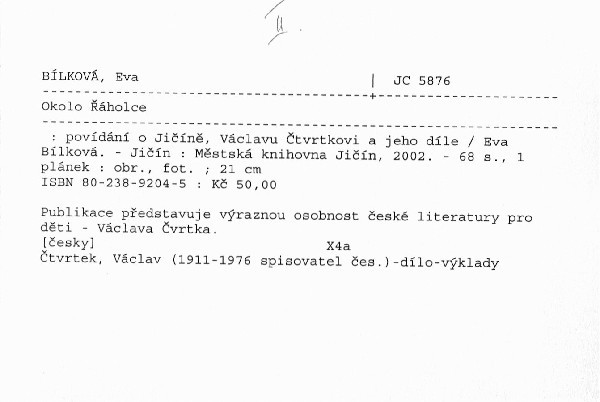 II.

BÍLKOVÁ, Eva | JC 5876

Okolo Řáholce

: povídání o Jičíně, Václavu Čtvrtkovi a jeho díle / Eva Bílková. - Jičín : Městská knihovna Jičín, 2002. - 68 s., 1 plánek : obr., fot. ; 21 cm
ISBN 80-238-9204-5 : Kč 50,00

Publikace představuje výraznou osobnost české literatury pro děti - Václava Čvrtka.
[česky] X4a
Čtvrtek, Václav (1911-1976 spisovatel čes.)-dílo-výklady